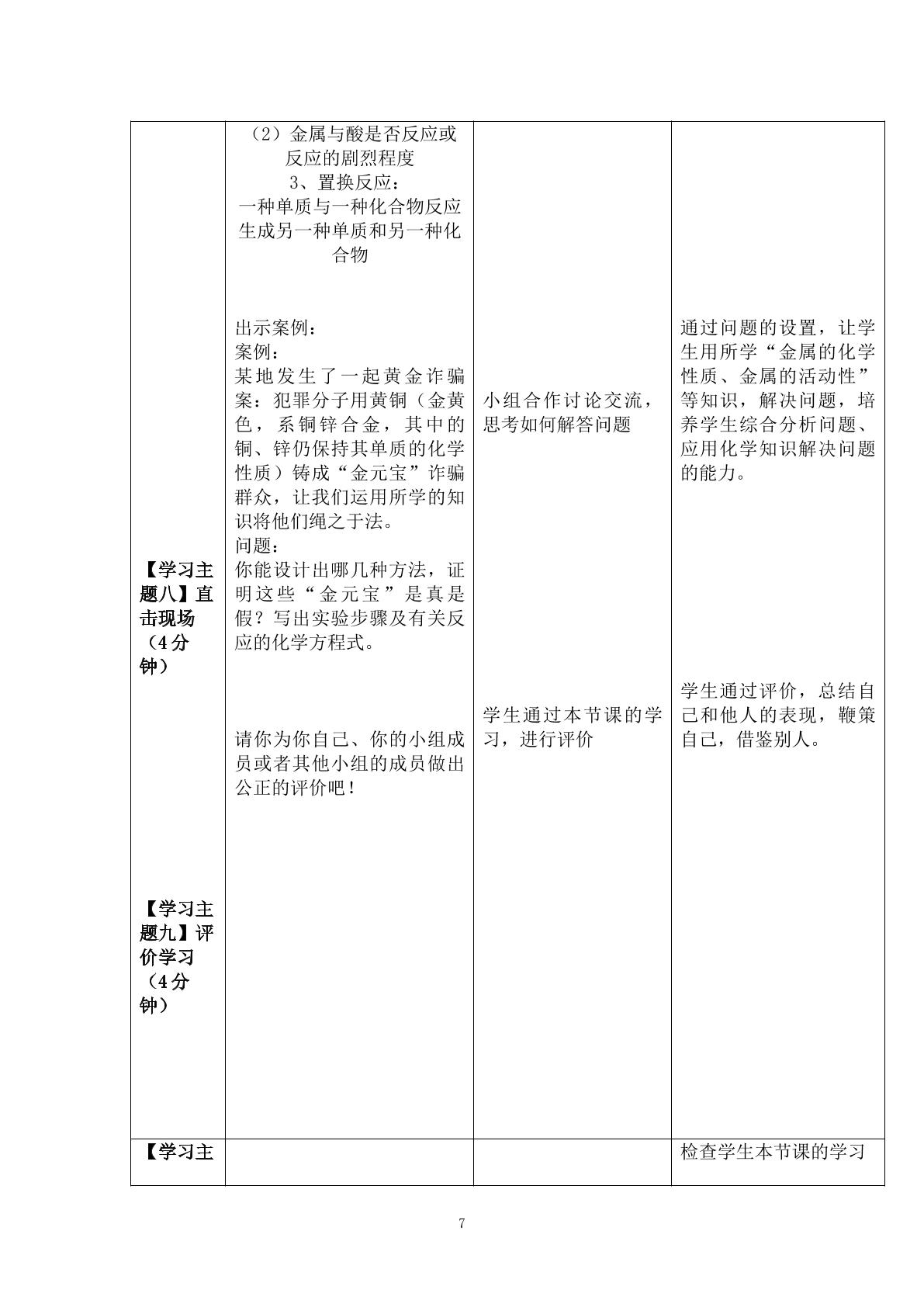 | 【学习主题八】直击现场（4分钟）<br><br>【学习主题九】评价学习（4分钟） | （2）金属与酸是否反应或反应的剧烈程度<br>3、置换反应：<br>一种单质与一种化合物反应生成另一种单质和另一种化合物<br><br>出示案例：<br>案例：<br>某地发生了一起黄金诈骗案：犯罪分子用黄铜（金黄色，系铜锌合金，其中的铜、锌仍保持其单质的化学性质）铸成“金元宝”诈骗群众，让我们运用所学的知识将他们绳之于法。<br>问题：<br>你能设计出哪几种方法，证明这些“金元宝”是真是假？写出实验步骤及有关反应的化学方程式。<br><br>请你为你自己、你的小组成员或者其他小组的成员做出公正的评价吧！ | 小组合作讨论交流，思考如何解答问题<br><br>学生通过本节课的学习，进行评价 | 通过问题的设置，让学生用所学“金属的化学性质、金属的活动性”等知识，解决问题，培养学生综合分析问题、应用化学知识解决问题的能力。<br><br>学生通过评价，总结自己和他人的表现，鞭策自己，借鉴别人。 |
|---|---|---|---|
| 【学习主 |  |  | 检查学生本节课的学习 |

7